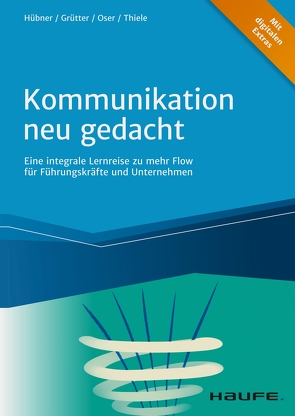 Hübner / Grütter / Oser / Thiele

Mit digitalen Extras

Kommunikation neu gedacht

Eine integrale Lernreise zu mehr Flow für Führungskräfte und Unternehmen

HAUFE.